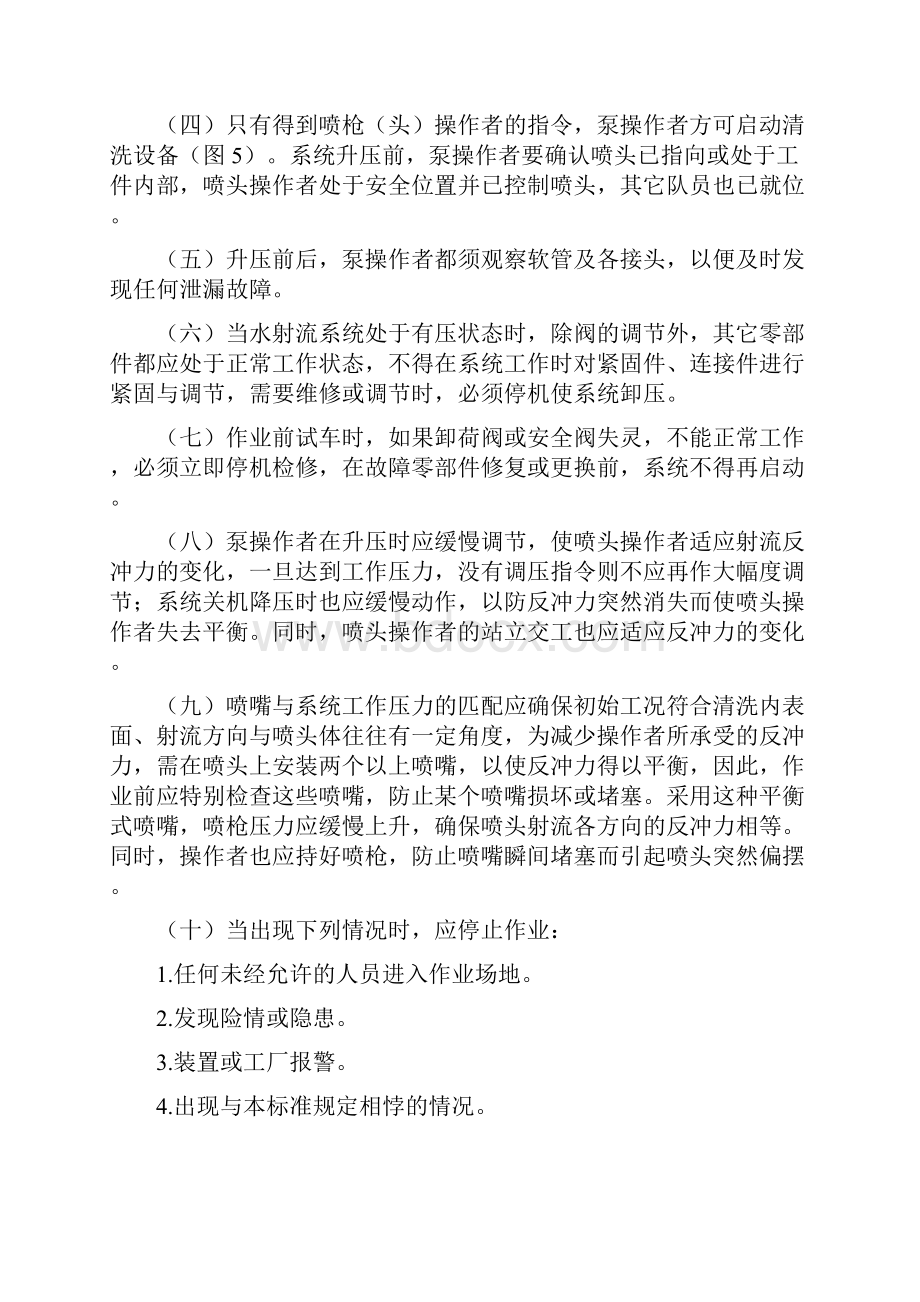 （四）只有得到喷枪（头）操作者的指令，泵操作者方可启动清洗设备（图 5）。系统升压前，泵操作者要确认喷头已指向或处于工件内部，喷头操作者处于安全位置并已控制喷头，其它队员也已就位。

（五）升压前后，泵操作者都须观察软管及各接头，以便及时发现任何泄漏故障。

（六）当水射流系统处于有压状态时，除阀的调节外，其它零部件都应处于正常工作状态，不得在系统工作时对紧固件、连接件进行紧固与调节，需要维修或调节时，必须停机使系统卸压。

（七）作业前试车时，如果卸荷阀或安全阀失灵，不能正常工作，必须立即停机检修，在故障零部件修复或更换前，系统不得再启动。

（八）泵操作者在升压时应缓慢调节，使喷头操作者适应射流反冲力的变化，一旦达到工作压力，没有调压指令则不应再作大幅度调节；系统关机降压时也应缓慢动作，以防反冲力突然消失而使喷头操作者失去平衡。同时，喷头操作者的站立交工也应适应反冲力的变化。

（九）喷嘴与系统工作压力的匹配应确保初始工况符合清洗内表面、射流方向与喷头体往往有一定角度，为减少操作者所承受的反冲力，需在喷头上安装两个以上喷嘴，以使反冲力得以平衡，因此，作业前应特别检查这些喷嘴，防止某个喷嘴损坏或堵塞。采用这种平衡式喷嘴，喷枪压力应缓慢上升，确保喷头射流各方向的反冲力相等。同时，操作者也应持好喷枪，防止喷嘴瞬间堵塞而引起喷头突然偏摆。

（十）当出现下列情况时，应停止作业：

1.任何未经允许的人员进入作业场地。

2.发现险情或隐患。

3.装置或工厂报警。

4.出现与本标准规定相悖的情况。